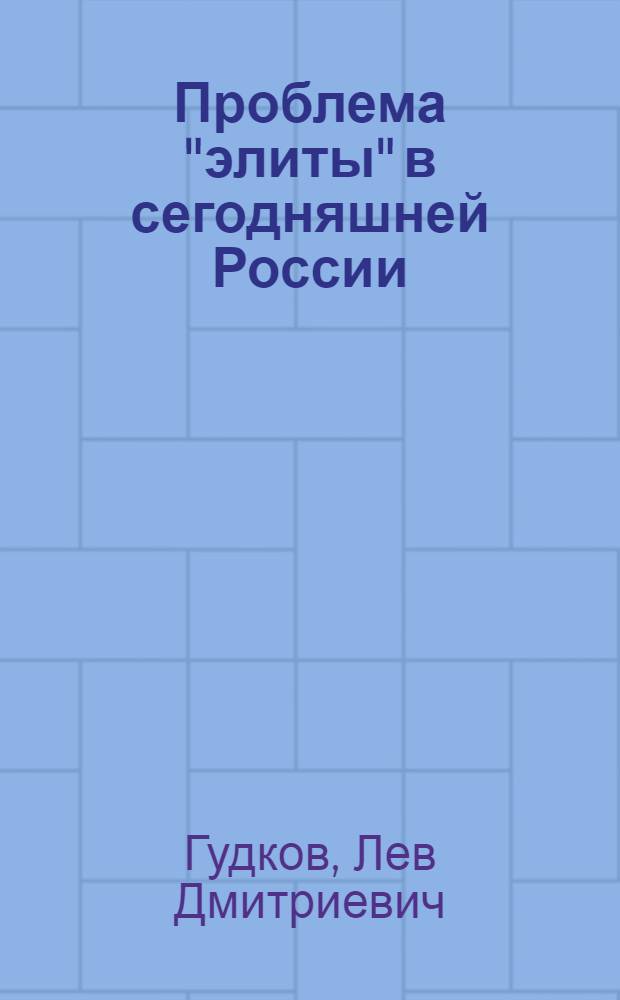 Проблема "элиты" в сегодняшней России

Гудков, Лев Дмитриевич